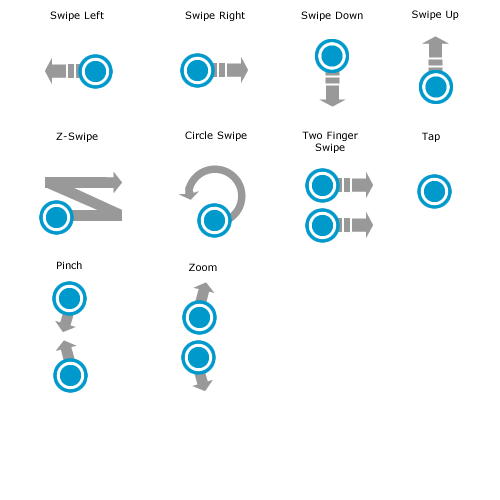 Swipe Left

Swipe Right

Swipe Down

Swipe Up

Z-Swipe

Circle Swipe

Two Finger Swipe

Tap

Pinch

Zoom